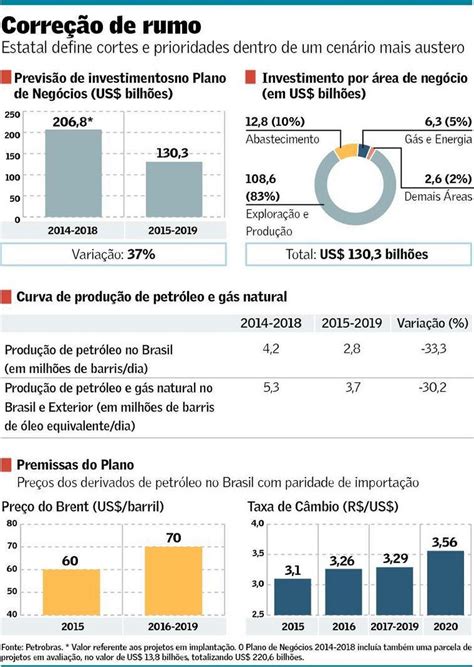 Correção de rumo
Estatal define cortes e prioridades dentro de um cenário mais austero

Previsão de investimentosno Plano de Negócios (US$ bilhões)

250
200
150
100
50
0

206,8*
130,3
2014-2018
2015-2019

Variação: 37%

Investimento por área de negócio (em US$ bilhões)

12,8 (10%)
Abastecimento
6,3 (5%)
Gás e Energia
108,6 (83%)
Exploração e Produção
2,6 (2%)
Demais Áreas

Total: US$ 130,3 bilhões

Curva de produção de petróleo e gás natural

| | 2014-2018 | 2015-2019 | Variação (%) |
|---|---|---|---|
| Produção de petróleo no Brasil (em milhões de barris/dia) | 4,2 | 2,8 | -33,3 |
| Produção de petróleo e gás natural no Brasil e Exterior (em milhões de barris de óleo equivalente/dia) | 5,3 | 3,7 | -30,2 |

Premissas do Plano
Preços dos derivados de petróleo no Brasil com paridade de importação

Preço do Brent (US$/barril)

80
70
60
50
40

60
70
2015
2016-2019

Taxa de Câmbio (R$/US$)

4,0
3,5
3,0
2,5

3,1
3,26
3,29
3,56
2015
2016
2017-2019
2020

Fonte: Petrobras. * Valor referente aos projetos em implantação. O Plano de Negócios 2014-2018 incluía também uma parcela de projetos em avaliação, no valor de US$ 13,8 bilhões, totalizando US$ 220,6 bilhões.